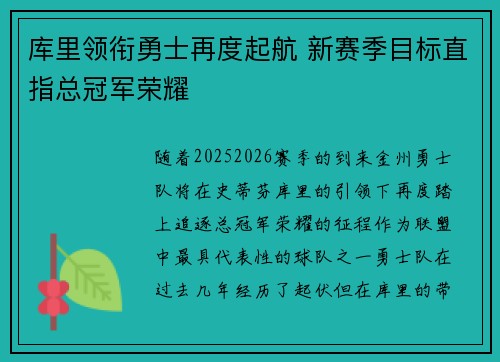 库里领衔勇士再度起航 新赛季目标直指总冠军荣耀

随着20252026赛季的到来金州勇士队将在史蒂芬库里的引领下再度踏上追逐总冠军荣耀的征程作为联盟中最具代表性的球队之一勇士队在过去几年经历了起伏但在库里的带